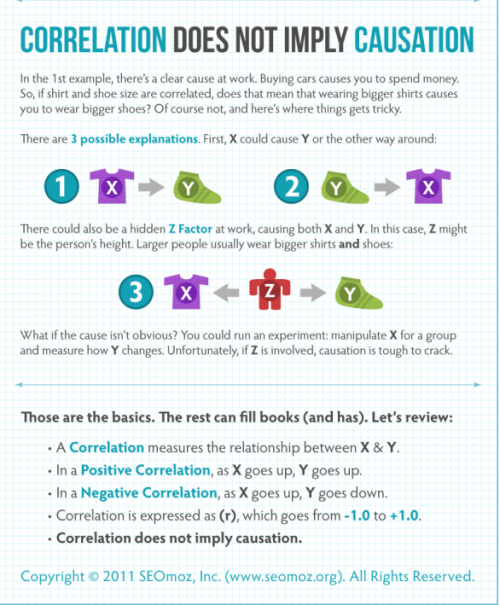 CORRELATION DOES NOT IMPLY CAUSATION

In the 1st example, there's a clear cause at work. Buying cars causes you to spend money. So, if shirt and shoe size are correlated, does that mean that wearing bigger shirts causes you to wear bigger shoes? Of course not, and here's where things gets tricky.

There are 3 possible explanations. First, X could cause Y or the other way around:

1 X Y 2 Y X

There could also be a hidden Z Factor at work, causing both X and Y. In this case, Z might be the person's height. Larger people usually wear bigger shirts and shoes:

3 X Z Y

What if the cause isn't obvious? You could run an experiment: manipulate X for a group and measure how Y changes. Unfortunately, if Z is involved, causation is tough to crack.

Those are the basics. The rest can fill books (and has). Let's review:

• A Correlation measures the relationship between X & Y.
• In a Positive Correlation, as X goes up, Y goes up.
• In a Negative Correlation, as X goes up, Y goes down.
• Correlation is expressed as (r), which goes from -1.0 to +1.0.
• Correlation does not imply causation.

Copyright © 2011 SEOmoz, Inc. (www.seomoz.org). All Rights Reserved.